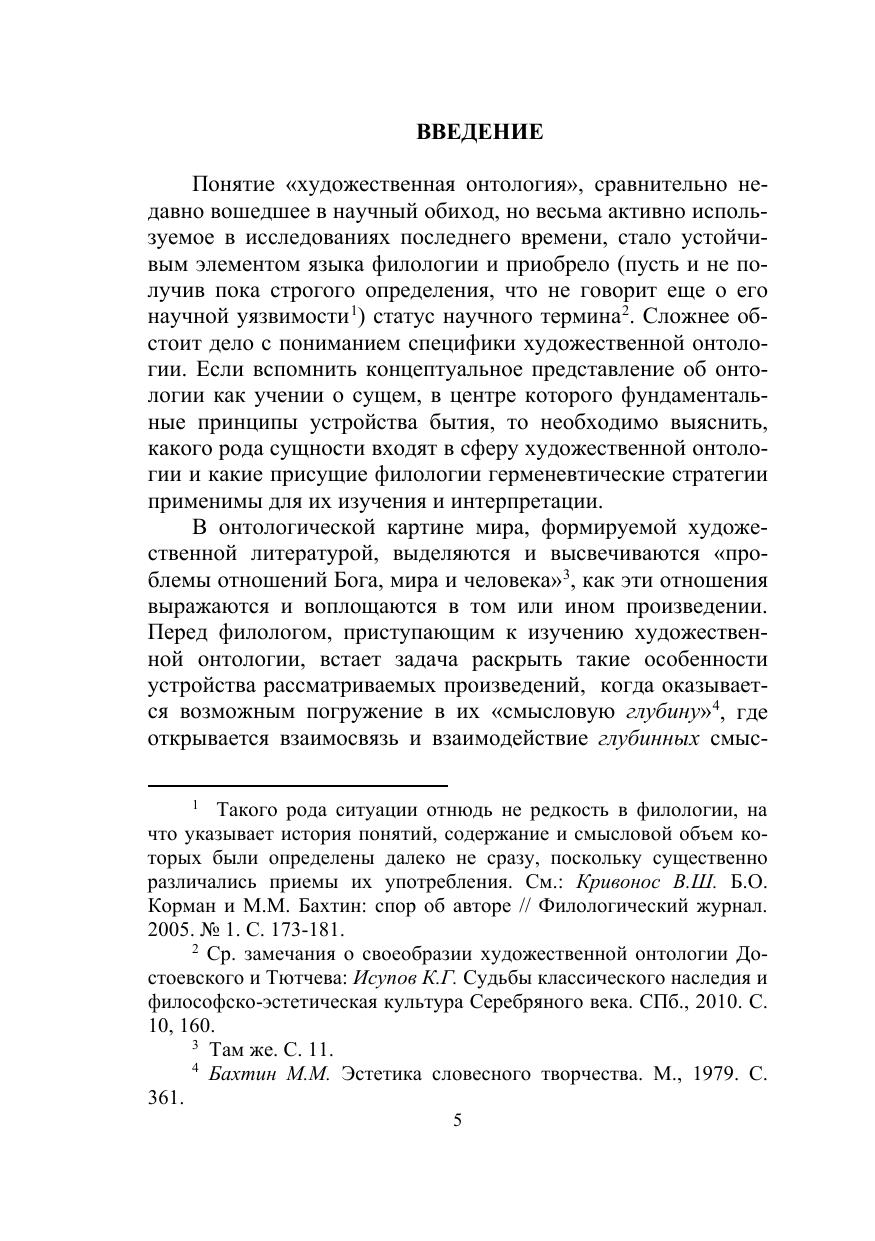 ВВЕДЕНИЕ

Понятие «художественная онтология», сравнительно недавно вошедшее в научный обиход, но весьма активно используемое в исследованиях последнего времени, стало устойчивым элементом языка филологии и приобрело (пусть и не получив пока строгого определения, что не говорит еще о его научной уязвимости$^1$) статус научного термина$^2$. Сложнее обстоит дело с пониманием специфики художественной онтологии. Если вспомнить концептуальное представление об онтологии как учении о сущем, в центре которого фундаментальные принципы устройства бытия, то необходимо выяснить, какого рода сущности входят в сферу художественной онтологии и какие присущие филологии герменевтические стратегии применимы для их изучения и интерпретации.

В онтологической картине мира, формируемой художественной литературой, выделяются и высвечиваются «проблемы отношений Бога, мира и человека»$^3$, как эти отношения выражаются и воплощаются в том или ином произведении. Перед филологом, приступающим к изучению художественной онтологии, встает задача раскрыть такие особенности устройства рассматриваемых произведений, когда оказывается возможным погружение в их «смысловую глубину»$^4$, где открывается взаимосвязь и взаимодействие глубинных смыс-

$^1$ Такого рода ситуации отнюдь не редкость в филологии, на что указывает история понятий, содержание и смысловой объем которых были определены далеко не сразу, поскольку существенно различались приемы их употребления. См.: Кривонос В.Ш. Б.О. Корман и М.М. Бахтин: спор об авторе // Филологический журнал. 2005. № 1. С. 173-181.

$^2$ Ср. замечания о своеобразии художественной онтологии Достоевского и Тютчева: Исупов К.Г. Судьбы классического наследия и философско-эстетическая культура Серебряного века. СПб., 2010. С. 10, 160.

$^3$ Там же. С. 11.

$^4$ Бахтин М.М. Эстетика словесного творчества. М., 1979. С. 361.

5